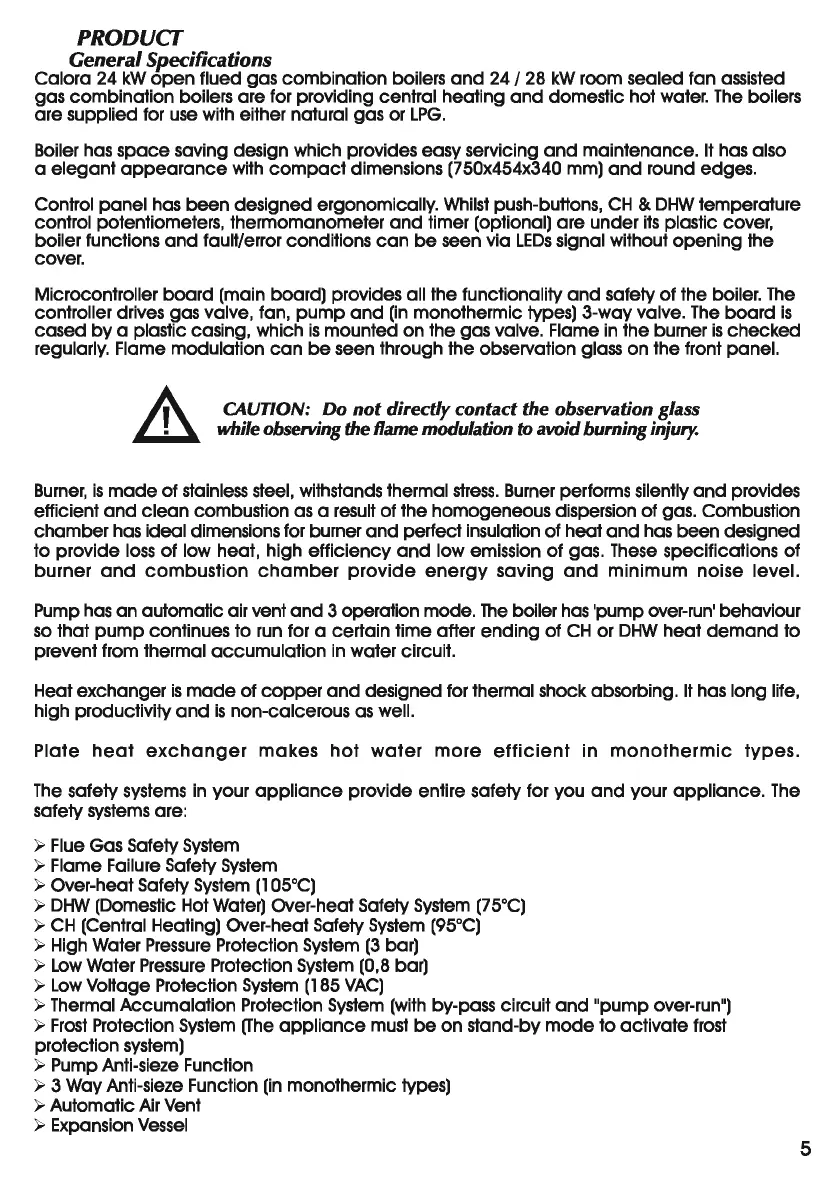 PRODUCT

General Specifications

Calora 24 kW open flued gas combination boilers and 24 / 28 kW room sealed fan assisted gas combination boilers are for providing central heating and domestic hot water. The boilers are supplied for use with either natural gas or LPG.

Boiler has space saving design which provides easy servicing and maintenance. It has also a elegant appearance with compact dimensions (750x454x340 mm) and round edges.

Control panel has been designed ergonomically. Whilst push-buttons, CH & DHW temperature control potentiometers, thermomanometer and timer (optional) are under its plastic cover, boiler functions and fault/error conditions can be seen via LEDs signal without opening the cover.

Microcontroller board (main board) provides all the functionality and safety of the boiler. The controller drives gas valve, fan, pump and (in monothermic types) 3-way valve. The board is cased by a plastic casing, which is mounted on the gas valve. Flame in the burner is checked regularly. Flame modulation can be seen through the observation glass on the front panel.

CAUTION: Do not directly contact the observation glass while observing the flame modulation to avoid burning injury.

Burner, is made of stainless steel, withstands thermal stress. Burner performs silently and provides efficient and clean combustion as a result of the homogeneous dispersion of gas. Combustion chamber has ideal dimensions for burner and perfect insulation of heat and has been designed to provide loss of low heat, high efficiency and low emission of gas. These specifications of burner and combustion chamber provide energy saving and minimum noise level.

Pump has an automatic air vent and 3 operation mode. The boiler has 'pump over-run' behaviour so that pump continues to run for a certain time after ending of CH or DHW heat demand to prevent from thermal accumulation in water circuit.

Heat exchanger is made of copper and designed for thermal shock absorbing. It has long life, high productivity and is non-calcerous as well.

Plate heat exchanger makes hot water more efficient in monothermic types.

The safety systems in your appliance provide entire safety for you and your appliance. The safety systems are:

➢ Flue Gas Safety System
➢ Flame Failure Safety System
➢ Over-heat Safety System (105°C)
➢ DHW (Domestic Hot Water) Over-heat Safety System (75°C)
➢ CH (Central Heating) Over-heat Safety System (95°C)
➢ High Water Pressure Protection System (3 bar)
➢ Low Water Pressure Protection System (0,8 bar)
➢ Low Voltage Protection System (185 VAC)
➢ Thermal Accumalation Protection System (with by-pass circuit and "pump over-run")
➢ Frost Protection System (The appliance must be on stand-by mode to activate frost protection system)
➢ Pump Anti-sieze Function
➢ 3 Way Anti-sieze Function (in monothermic types)
➢ Automatic Air Vent
➢ Expansion Vessel

5